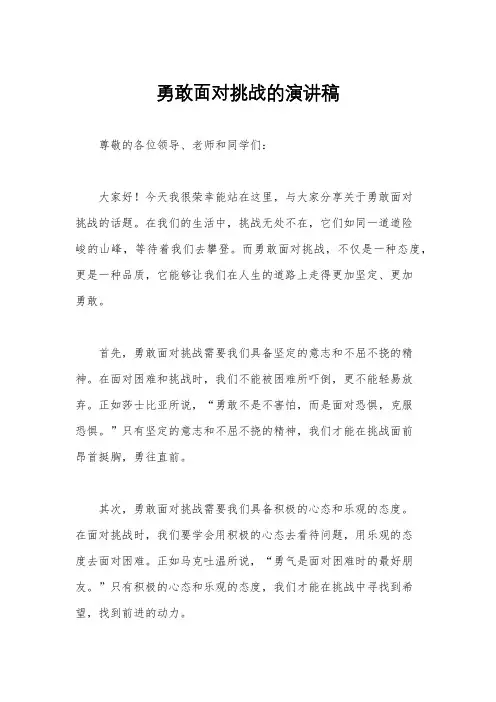 勇敢面对挑战的演讲稿

尊敬的各位领导、老师和同学们：

大家好！今天我很荣幸能站在这里，与大家分享关于勇敢面对挑战的话题。在我们的生活中，挑战无处不在，它们如同一道道险峻的山峰，等待着我们去攀登。而勇敢面对挑战，不仅是一种态度，更是一种品质，它能够让我们在人生的道路上走得更加坚定、更加勇敢。

首先，勇敢面对挑战需要我们具备坚定的意志和不屈不挠的精神。在面对困难和挑战时，我们不能被困难所吓倒，更不能轻易放弃。正如莎士比亚所说，“勇敢不是不害怕，而是面对恐惧，克服恐惧。”只有坚定的意志和不屈不挠的精神，我们才能在挑战面前昂首挺胸，勇往直前。

其次，勇敢面对挑战需要我们具备积极的心态和乐观的态度。在面对挑战时，我们要学会用积极的心态去看待问题，用乐观的态度去面对困难。正如马克吐温所说，“勇气是面对困难时的最好朋友。”只有积极的心态和乐观的态度，我们才能在挑战中寻找到希望，找到前进的动力。